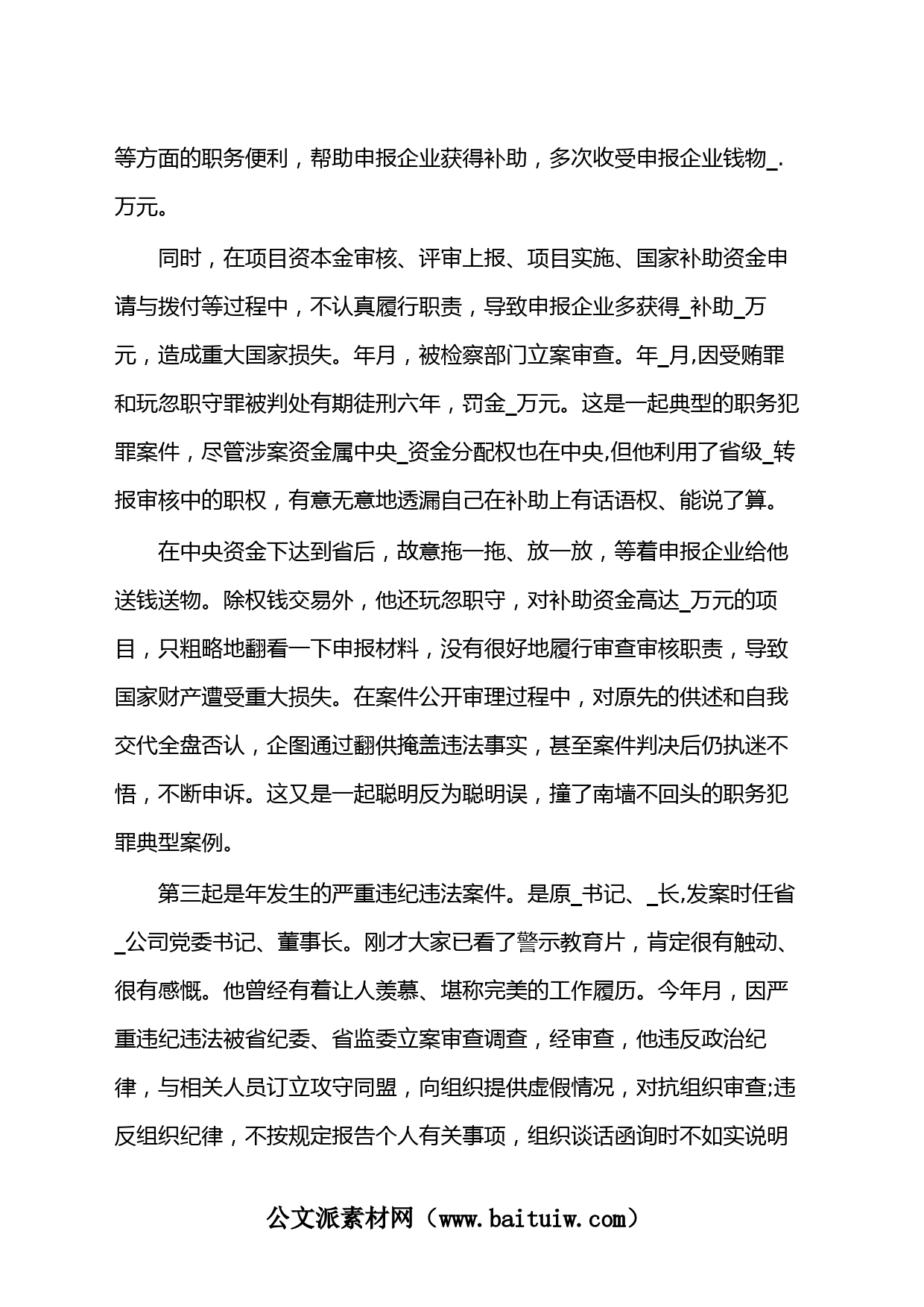 等方面的职务便利，帮助申报企业获得补助，多次收受申报企业钱物_.万元。

同时，在项目资本金审核、评审上报、项目实施、国家补助资金申请与拨付等过程中，不认真履行职责，导致申报企业多获得_补助_万元，造成重大国家损失。年月，被检察部门立案审查。年_月,因受贿罪和玩忽职守罪被判处有期徒刑六年，罚金_万元。这是一起典型的职务犯罪案件，尽管涉案资金属中央_资金分配权也在中央,但他利用了省级_转报审核中的职权，有意无意地透漏自己在补助上有话语权、能说了算。

在中央资金下达到省后，故意拖一拖、放一放，等着申报企业给他送钱送物。除权钱交易外，他还玩忽职守，对补助资金高达_万元的项目，只粗略地翻看一下申报材料，没有很好地履行审查审核职责，导致国家财产遭受重大损失。在案件公开审理过程中，对原先的供述和自我交代全盘否认，企图通过翻供掩盖违法事实，甚至案件判决后仍执迷不悟，不断申诉。这又是一起聪明反为聪明误，撞了南墙不回头的职务犯罪典型案例。

第三起是年发生的严重违纪违法案件。是原_书记、_长,发案时任省_公司党委书记、董事长。刚才大家已看了警示教育片，肯定很有触动、很有感慨。他曾经有着让人羡慕、堪称完美的工作履历。今年月，因严重违纪违法被省纪委、省监委立案审查调查，经审查，他违反政治纪律，与相关人员订立攻守同盟，向组织提供虚假情况，对抗组织审查;违反组织纪律，不按规定报告个人有关事项，组织谈话函询时不如实说明

公文派素材网（www.baituiw.com）